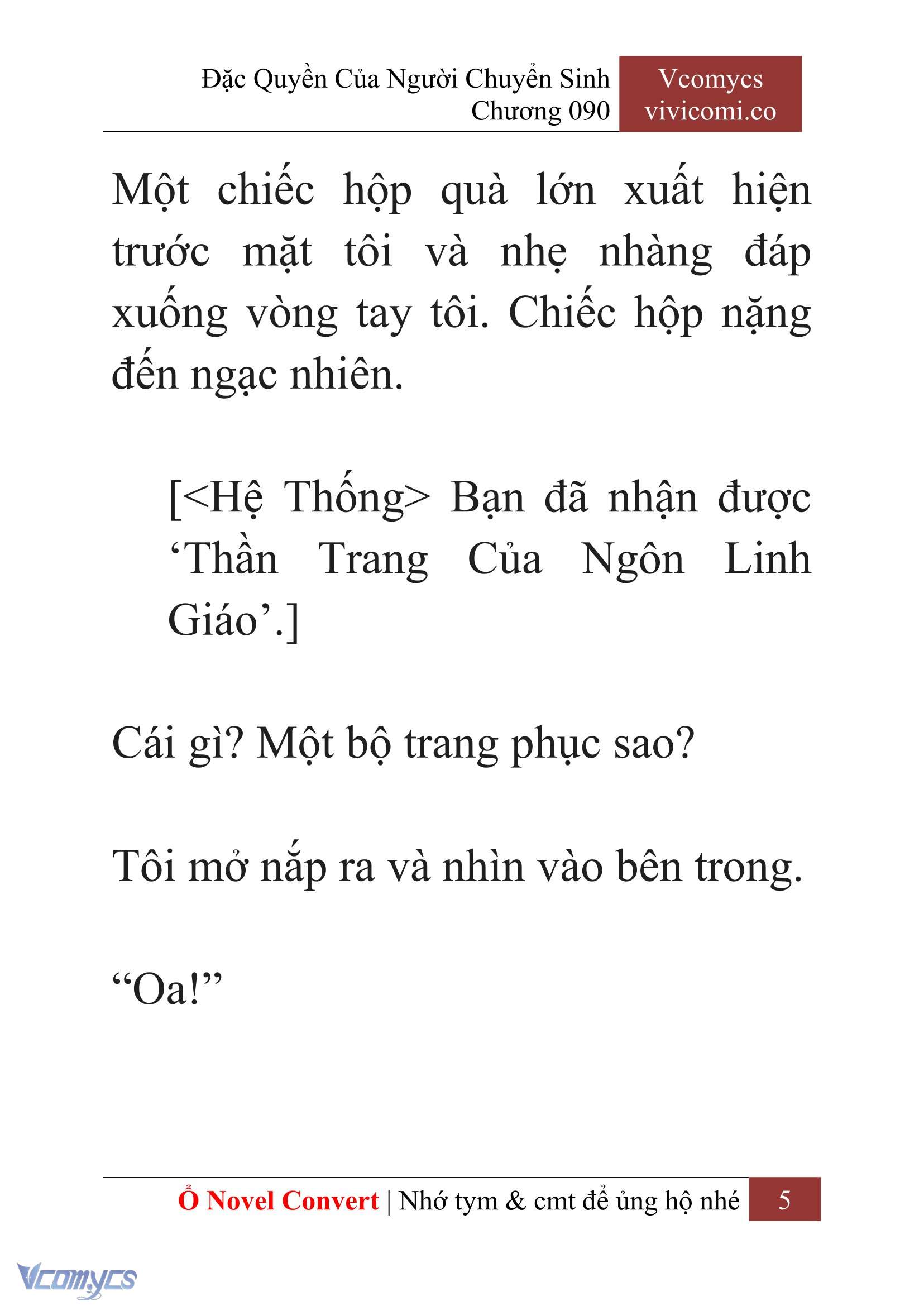 Đặc Quyền Của Người Chuyển Sinh
Chương 090

Vcomycs
vivicomi.co

Một chiếc hộp quà lớn xuất hiện trước mặt tôi và nhẹ nhàng đáp xuống vòng tay tôi. Chiếc hộp nặng đến ngạc nhiên.

[<Hệ Thống> Bạn đã nhận được ‘Thần Trang Của Ngôn Linh Giáo’.]

Cái gì? Một bộ trang phục sao?

Tôi mở nắp ra và nhìn vào bên trong.

“Oa!”

Ổ Novel Convert | Nhớ tym & cmt để ủng hộ nhé 5

Vcomycs